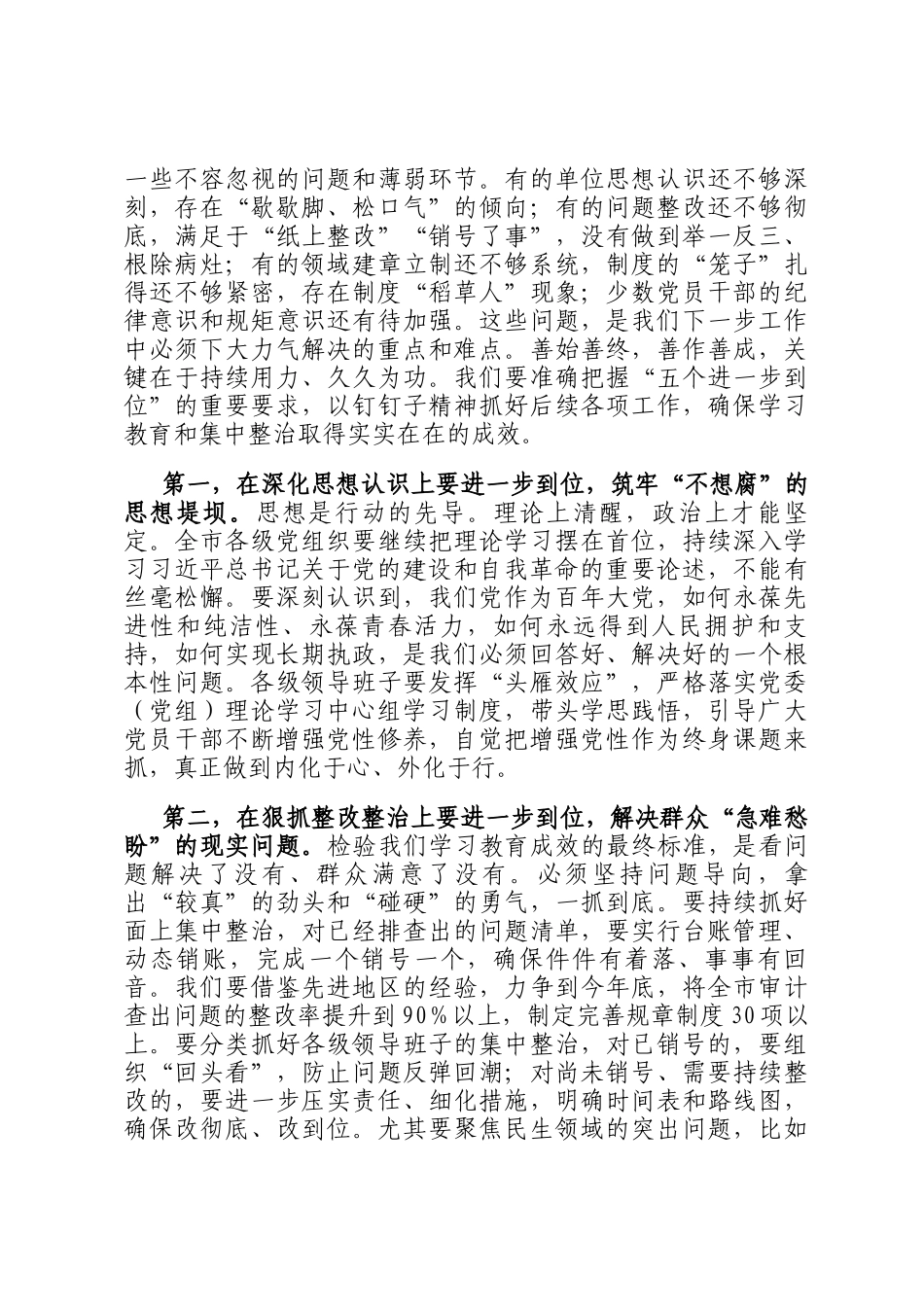 一些不容忽视的问题和薄弱环节。有的单位思想认识还不够深刻，存在“歇歇脚、松口气”的倾向；有的问题整改还不够彻底，满足于“纸上整改”“销号了事”，没有做到举一反三、根除病灶；有的领域建章立制还不够系统，制度的“笼子”扎得还不够紧密，存在制度“稻草人”现象；少数党员干部的纪律意识和规矩意识还有待加强。这些问题，是我们下一步工作中必须下大力气解决的重点和难点。善始善终，善作善成，关键在于持续用力、久久为功。我们要准确把握“五个进一步到位”的重要要求，以钉钉子精神抓好后续各项工作，确保学习教育和集中整治取得实实在在的成效。

第一，在深化思想认识上要进一步到位，筑牢“不想腐”的思想堤坝。思想是行动的先导。理论上清醒，政治上才能坚定。全市各级党组织要继续把理论学习摆在首位，持续深入学习习近平总书记关于党的建设和自我革命的重要论述，不能有丝毫松懈。要深刻认识到，我们党作为百年大党，如何永葆先进性和纯洁性、永葆青春活力，如何永远得到人民拥护和支持，如何实现长期执政，是我们必须回答好、解决好的一个根本性问题。各级领导班子要发挥“头雁效应”，严格落实党委（党组）理论学习中心组学习制度，带头学思践悟，引导广大党员干部不断增强党性修养，自觉把增强党性作为终身课题来抓，真正做到内化于心、外化于行。

第二，在狠抓整改整治上要进一步到位，解决群众“急难愁盼”的现实问题。检验我们学习教育成效的最终标准，是看问题解决了没有、群众满意了没有。必须坚持问题导向，拿出“较真”的劲头和“碰硬”的勇气，一抓到底。要持续抓好面上集中整治，对已经排查出的问题清单，要实行台账管理、动态销账，完成一个销号一个，确保件件有着落、事事有回音。我们要借鉴先进地区的经验，力争到今年底，将全市审计查出问题的整改率提升到90%以上，制定完善规章制度30项以上。要分类抓好各级领导班子的集中整治，对已销号的，要组织“回头看”，防止问题反弹回潮；对尚未销号、需要持续整改的，要进一步压实责任、细化措施，明确时间表和路线图，确保改彻底、改到位。尤其要聚焦民生领域的突出问题，比如